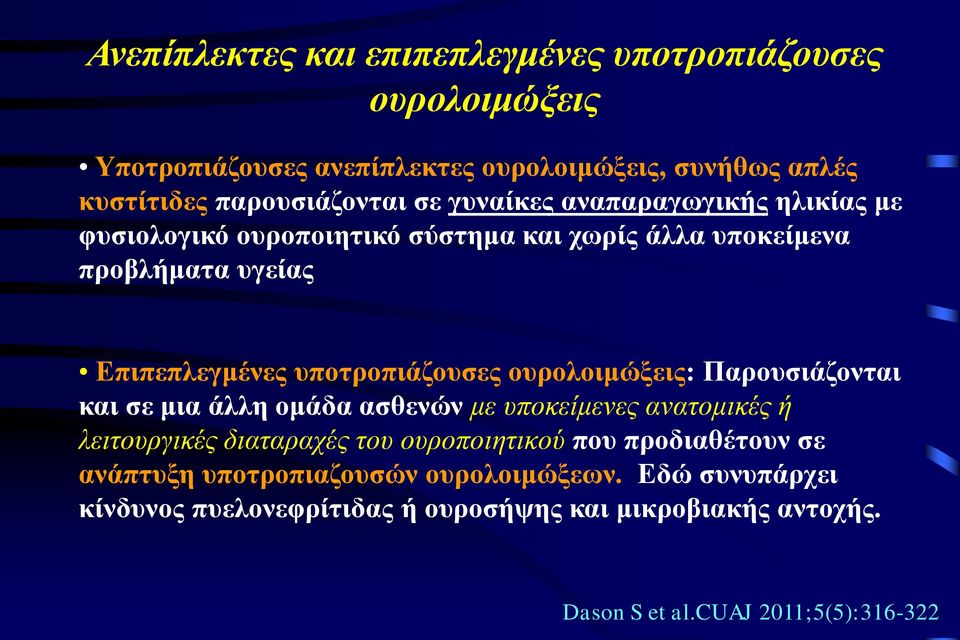 Ανεπίπλεκτες και επιπεπλεγμένες υποτροπιάζουσες ουρολοιμώξεις

• Υποτροπιάζουσες ανεπίπλεκτες ουρολοιμώξεις, συνήθως απλές κυστίτιδες παρουσιάζονται σε γυναίκες αναπαραγωγικής ηλικίας με φυσιολογικό ουροποιητικό σύστημα και χωρίς άλλα υποκείμενα προβλήματα υγείας

• Επιπεπλεγμένες υποτροπιάζουσες ουρολοιμώξεις: Παρουσιάζονται και σε μια άλλη ομάδα ασθενών με υποκείμενες ανατομικές ή λειτουργικές διαταραχές του ουροποιητικού που προδιαθέτουν σε ανάπτυξη υποτροπιαζουσών ουρολοιμώξεων. Εδώ συνυπάρχει κίνδυνος πυελονεφρίτιδας ή ουροσήψης και μικροβιακής αντοχής.

Dason S et al.CUAJ 2011;5(5):316-322